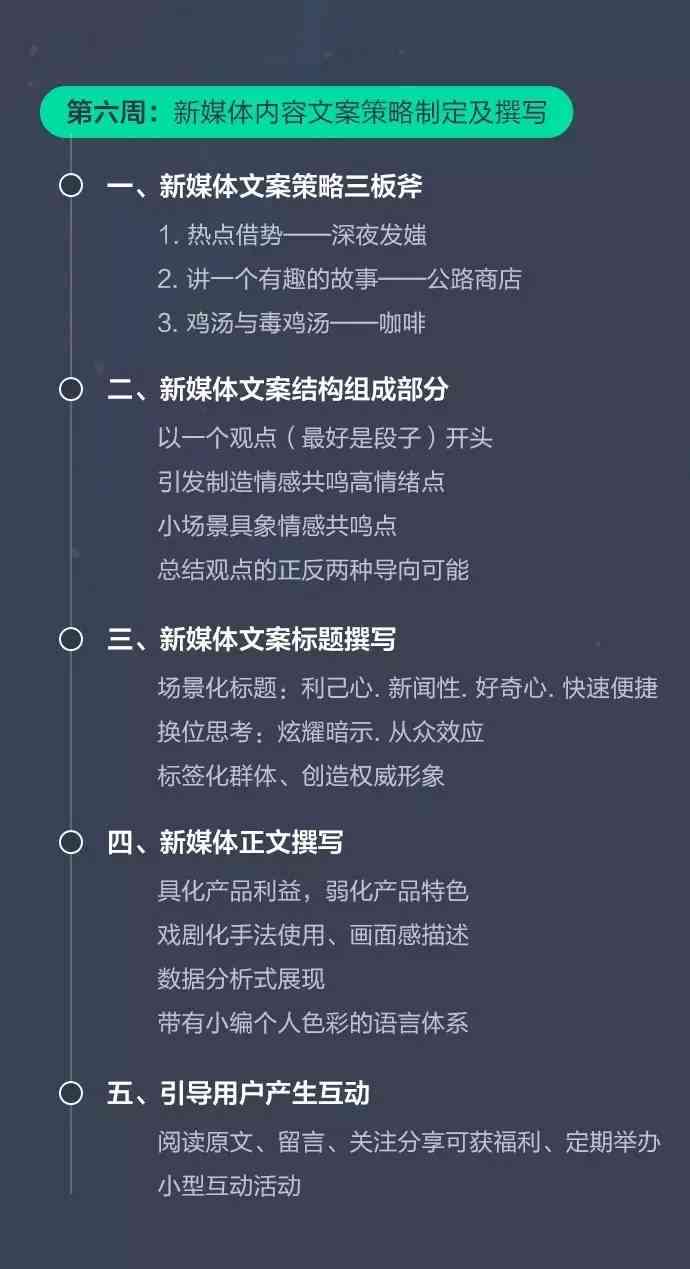 第六周：新媒体内容文案策略制定及撰写

一、新媒体文案策略三板斧
1. 热点借势——深夜发媸
2. 讲一个有趣的故事——公路商店
3. 鸡汤与毒鸡汤——咖啡

二、新媒体文案结构组成部分
以一个观点（最好是段子）开头
引发制造情感共鸣高情绪点
小场景具象情感共鸣点
总结观点的正反两种导向可能

三、新媒体文案标题撰写
场景化标题：利己心. 新闻性. 好奇心. 快速便捷
换位思考：炫耀暗示. 从众效应
标签化群体、创造权威形象

四、新媒体正文撰写
具化产品利益，弱化产品特色
戏剧化手法使用、画面感描述
数据分析式展现
带有小编个人色彩的语言体系

五、引导用户产生互动
阅读原文、留言、关注分享可获福利、定期举办小型互动活动